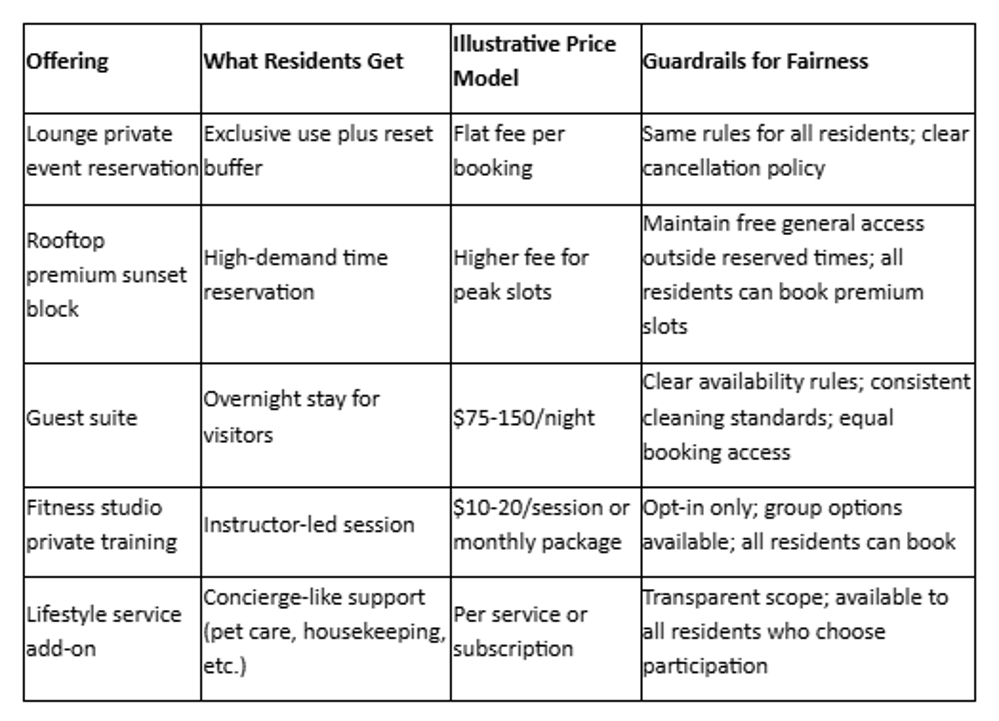 | Offering | What Residents Get | Illustrative Price Model | Guardrails for Fairness |
|---|---|---|---|
| Lounge private event reservation | Exclusive use plus reset buffer | Flat fee per booking | Same rules for all residents; clear cancellation policy |
| Rooftop premium sunset block | High-demand time reservation | Higher fee for peak slots | Maintain free general access outside reserved times; all residents can book premium slots |
| Guest suite | Overnight stay for visitors | \$75-150/night | Clear availability rules; consistent cleaning standards; equal booking access |
| Fitness studio private training | Instructor-led session | \$10-20/session or monthly package | Opt-in only; group options available; all residents can book |
| Lifestyle service add-on | Concierge-like support (pet care, housekeeping, etc.) | Per service or subscription | Transparent scope; available to all residents who choose participation |